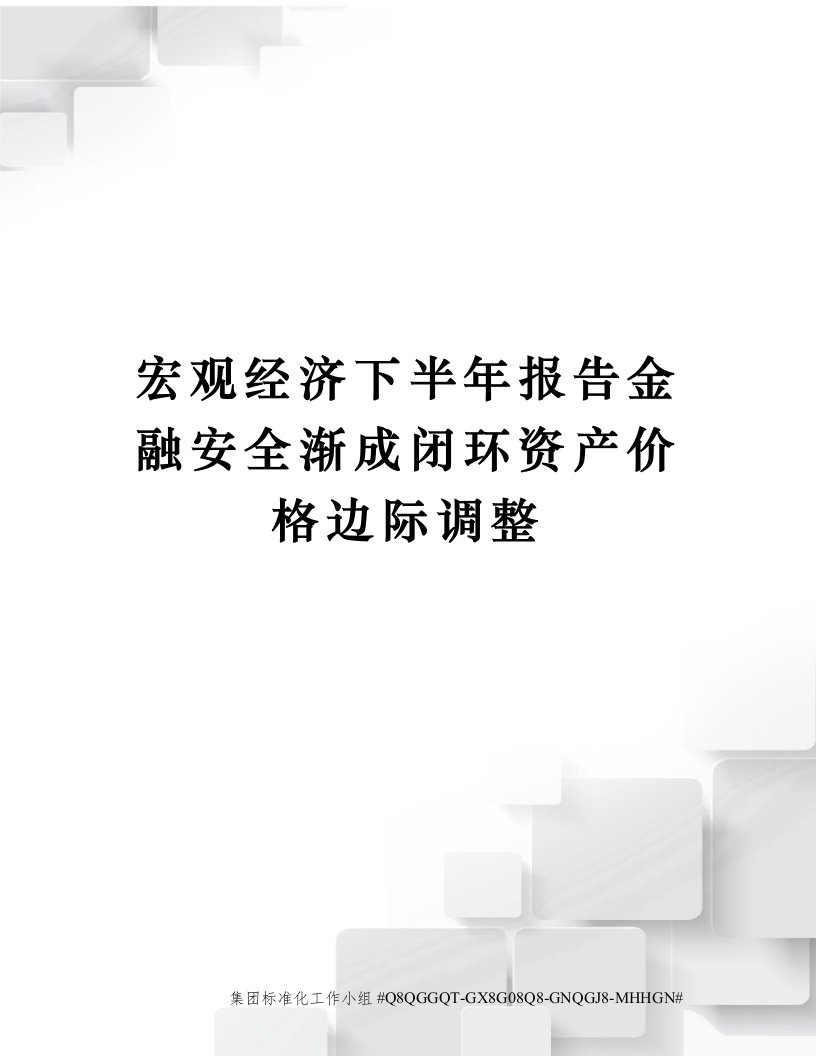 宏观经济下半年报告金融安全渐成闭环资产价格边际调整

集团标准化工作小组 #Q8QGGQT-GX8G08Q8-GNQGJ8-MHHGN#